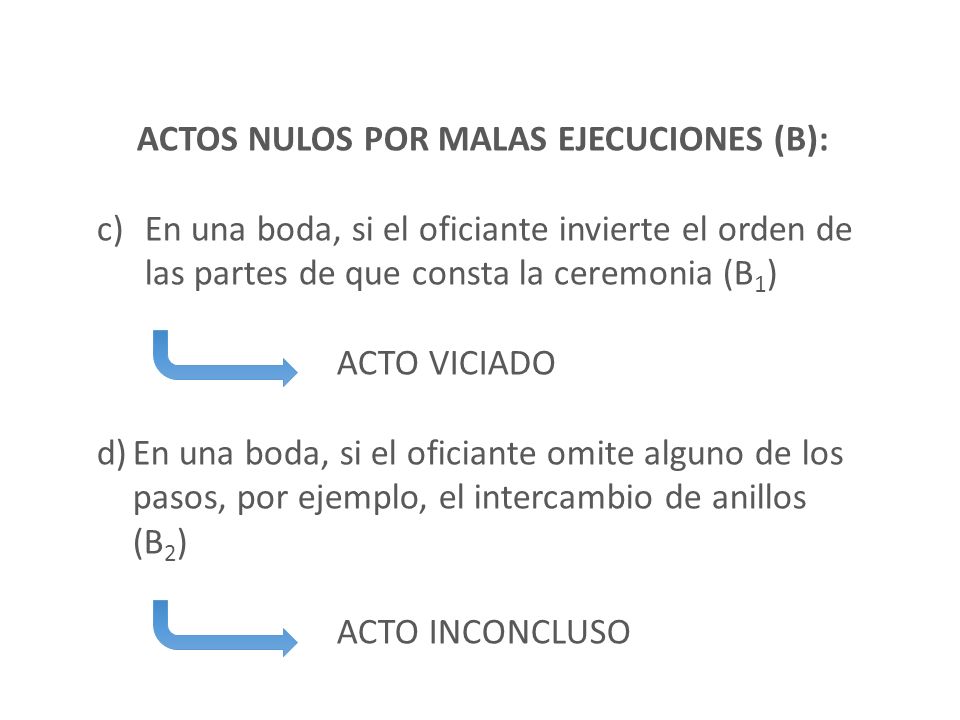 ACTOS NULOS POR MALAS EJECUCIONES (B):

c) En una boda, si el oficiante invierte el orden de las partes de que consta la ceremonia ($B_1$)

ACTO VICIADO

d) En una boda, si el oficiante omite alguno de los pasos, por ejemplo, el intercambio de anillos ($B_2$)

ACTO INCONCLUSO